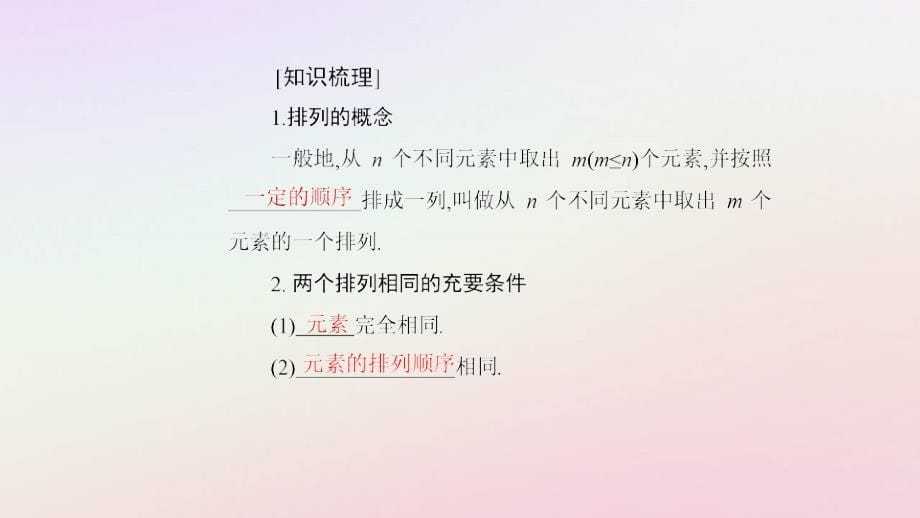 [知识梳理]

1.排列的概念

一般地,从 $n$ 个不同元素中取出 $m(m\leq n)$个元素,并按照一定的顺序排成一列,叫做从 $n$ 个不同元素中取出 $m$ 个元素的一个排列.

2. 两个排列相同的充要条件

(1)元素完全相同.

(2)元素的排列顺序相同.